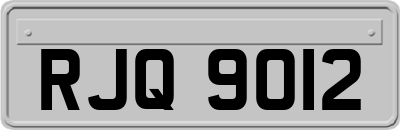 RJQ 9012